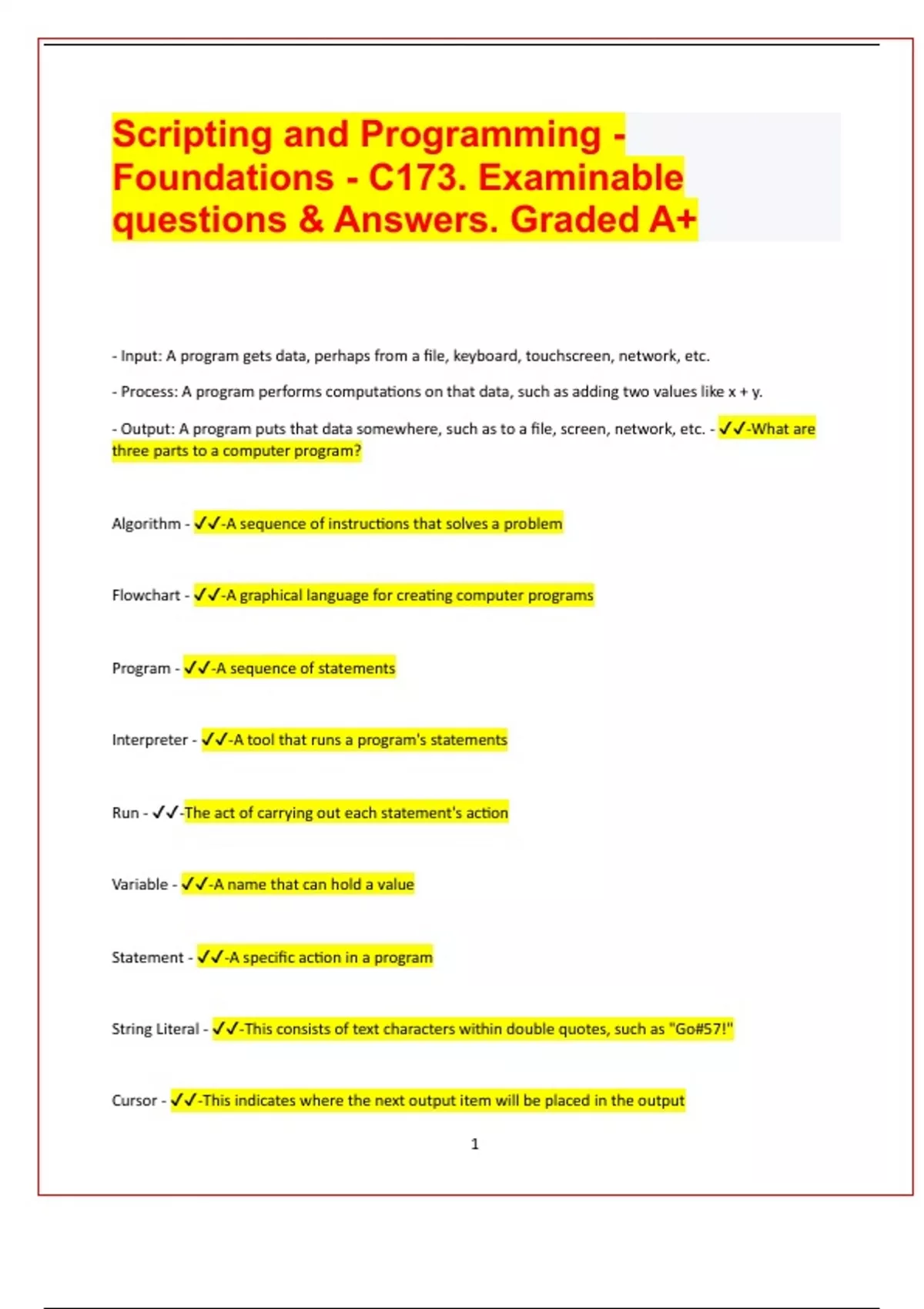 Scripting and Programming - Foundations - C173. Examinable questions & Answers. Graded A+

- Input: A program gets data, perhaps from a file, keyboard, touchscreen, network, etc.

- Process: A program performs computations on that data, such as adding two values like x + y.

- Output: A program puts that data somewhere, such as to a file, screen, network, etc. - ✓✓-What are three parts to a computer program?

Algorithm - ✓✓-A sequence of instructions that solves a problem

Flowchart - ✓✓-A graphical language for creating computer programs

Program - ✓✓-A sequence of statements

Interpreter - ✓✓-A tool that runs a program's statements

Run - ✓✓-The act of carrying out each statement's action

Variable - ✓✓-A name that can hold a value

Statement - ✓✓-A specific action in a program

String Literal - ✓✓-This consists of text characters within double quotes, such as "Go#57!"

Cursor - ✓✓-This indicates where the next output item will be placed in the output

1